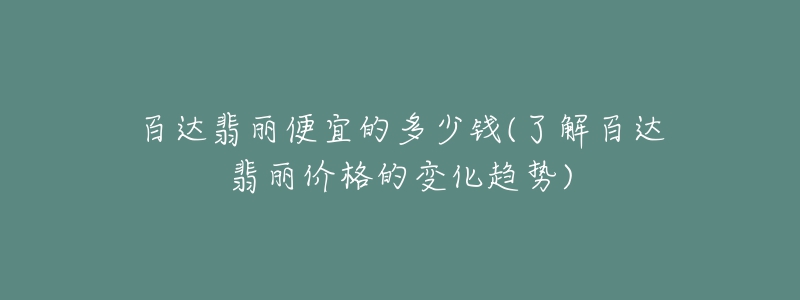 百达翡丽便宜的多少钱(了解百达翡丽价格的变化趋势)